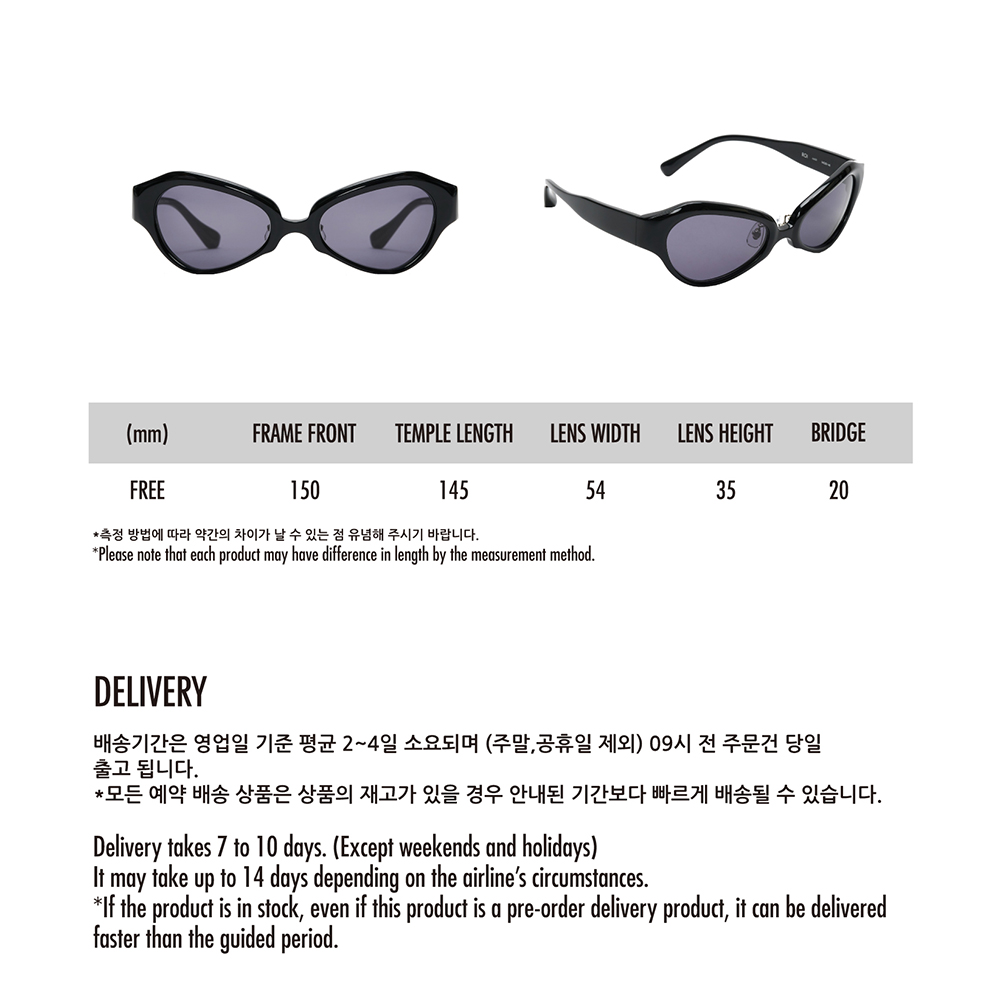 | (mm) | FRAME FRONT | TEMPLE LENGTH | LENS WIDTH | LENS HEIGHT | BRIDGE |
|---|---|---|---|---|---|
| FREE | 150 | 145 | 54 | 35 | 20 |

*측정 방법에 따라 약간의 차이가 날 수 있는 점 유념해 주시기 바랍니다.
*Please note that each product may have difference in length by the measurement method.

DELIVERY

배송기간은 영업일 기준 평균 2~4일 소요되며 (주말,공휴일 제외) 09시 전 주문건 당일 출고 됩니다.
*모든 예약 배송 상품은 상품의 재고가 있을 경우 안내된 기간보다 빠르게 배송될 수 있습니다.

Delivery takes 7 to 10 days. (Except weekends and holidays)
It may take up to 14 days depending on the airline's circumstances.
*If the product is in stock, even if this product is a pre-order delivery product, it can be delivered faster than the guided period.